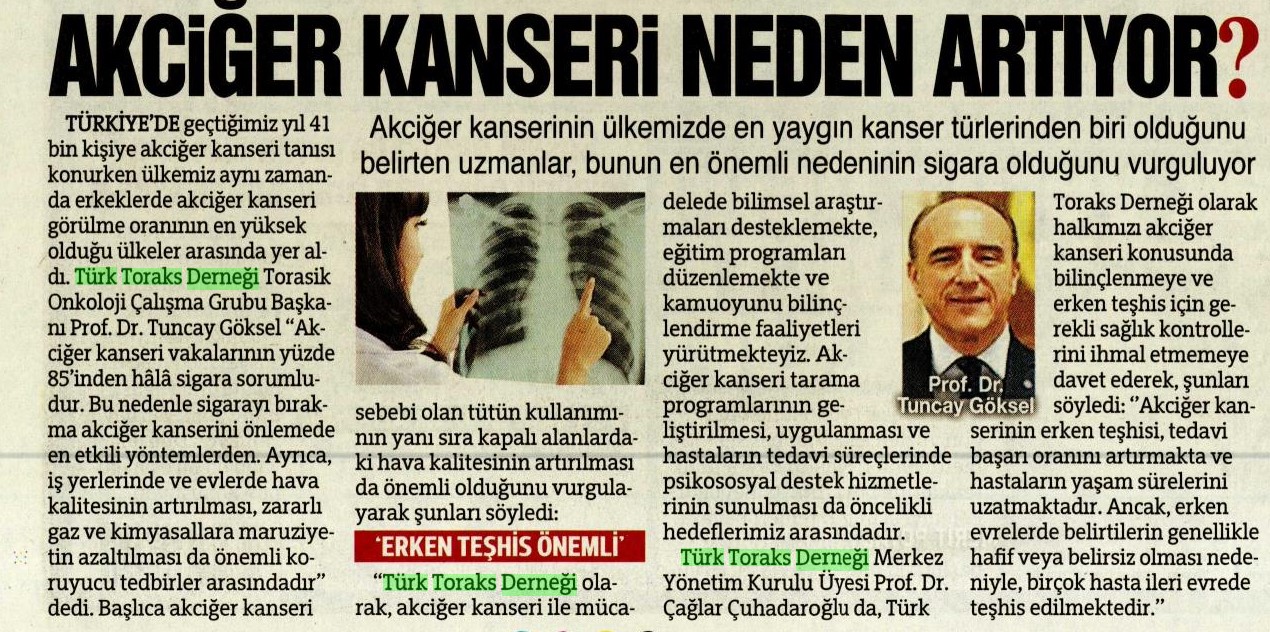 AKCİĞER KANSERİ NEDEN ARTIYOR?

Akciğer kanserinin ülkemizde en yaygın kanser türlerinden biri olduğunu belirten uzmanlar, bunun en önemli nedeninin sigara olduğunu vurguluyor

TÜRKİYE'DE geçtiğimiz yıl 41 bin kişiye akciğer kanseri tanısı konurken ülkemiz aynı zamanda erkeklerde akciğer kanseri görülme oranının en yüksek olduğu ülkeler arasında yer aldı. Türk Toraks Derneği Torasik Onkoloji Çalışma Grubu Başkanı Prof. Dr. Tuncay Göksel "Akciğer kanseri vakalarının yüzde 85'inden hâlâ sigara sorumludur. Bu nedenle sigarayı bırakma akciğer kanserini önlemede en etkili yöntemlerden. Ayrıca, iş yerlerinde ve evlerde hava kalitesinin artırılması, zararlı gaz ve kimyasallara maruziyetin azaltılması da önemli koruyucu tedbirler arasındadır" dedi. Başlıca akciğer kanseri sebebi olan tütün kullanımının yanı sıra kapalı alanlardaki hava kalitesinin artırılması da önemli olduğunu vurgulayarak şunları söyledi:

'ERKEN TEŞHİS ÖNEMLİ'

"Türk Toraks Derneği olarak, akciğer kanseri ile mücadelede bilimsel araştırmaları desteklemekte, eğitim programları düzenlemekte ve kamuoyunu bilinçlendirme faaliyetleri yürütmekteyiz. Akciğer kanseri tarama programlarının geliştirilmesi, uygulanması ve hastaların tedavi süreçlerinde psikososyal destek hizmetlerinin sunulması da öncelikli hedeflerimiz arasındadır.

Türk Toraks Derneği Merkez Yönetim Kurulu Üyesi Prof. Dr. Çağlar Çuhadaroğlu da, Türk Toraks Derneği olarak halkımızı akciğer kanseri konusunda bilinçlenmeye ve erken teşhis için gerekli sağlık kontrollerini ihmal etmemeye davet ederek, şunları söyledi: "Akciğer kanserinin erken teşhisi, tedavi başarı oranını artırmakta ve hastaların yaşam sürelerini uzatmaktadır. Ancak, erken evrelerde belirtilerin genellikle hafif veya belirsiz olması nedeniyle, birçok hasta ileri evrede teşhis edilmektedir."

Prof. Dr.
Tuncay Göksel